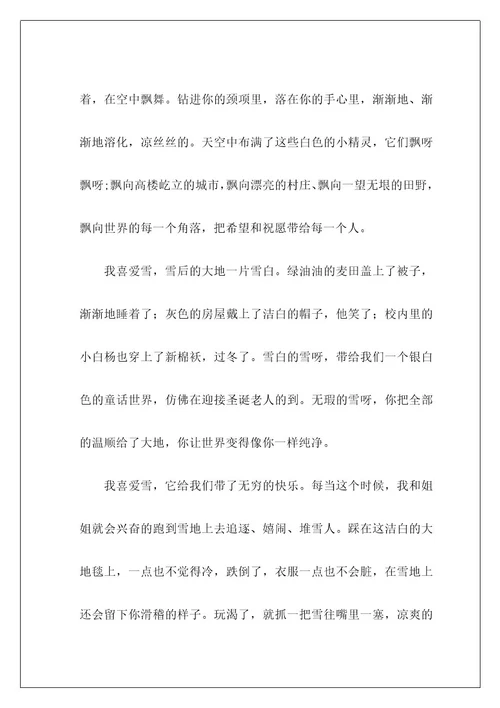 着，在空中飘舞。钻进你的颈项里，落在你的手心里，渐渐地、渐渐地溶化，凉丝丝的。天空中布满了这些白色的小精灵，它们飘呀飘呀：飘向高楼屹立的城市，飘向漂亮的村庄、飘向一望无垠的田野，飘向世界的每一个角落，把希望和祝愿带给每一个人。

我喜爱雪，雪后的大地一片雪白。绿油油的麦田盖上了被子，渐渐地睡着了；灰色的房屋戴上了洁白的帽子，他笑了；校内里的小白杨也穿上了新棉袄，过冬了。雪白的雪呀，带给我们一个银白色的童话世界，仿佛在迎接圣诞老人的到。无瑕的雪呀，你把全部的温顺给了大地，你让世界变得像你一样纯净。

我喜爱雪，它给我们带了无穷的快乐。每当这个时候，我和姐姐就会兴奋的跑到雪地上去追逐、嬉闹、堆雪人。踩在这洁白的大地毯上，一点也不觉得冷，跌倒了，衣服一点也不会脏，在雪地上还会留下你滑稽的样子。玩渴了，就抓一把雪往嘴里一塞，凉爽的